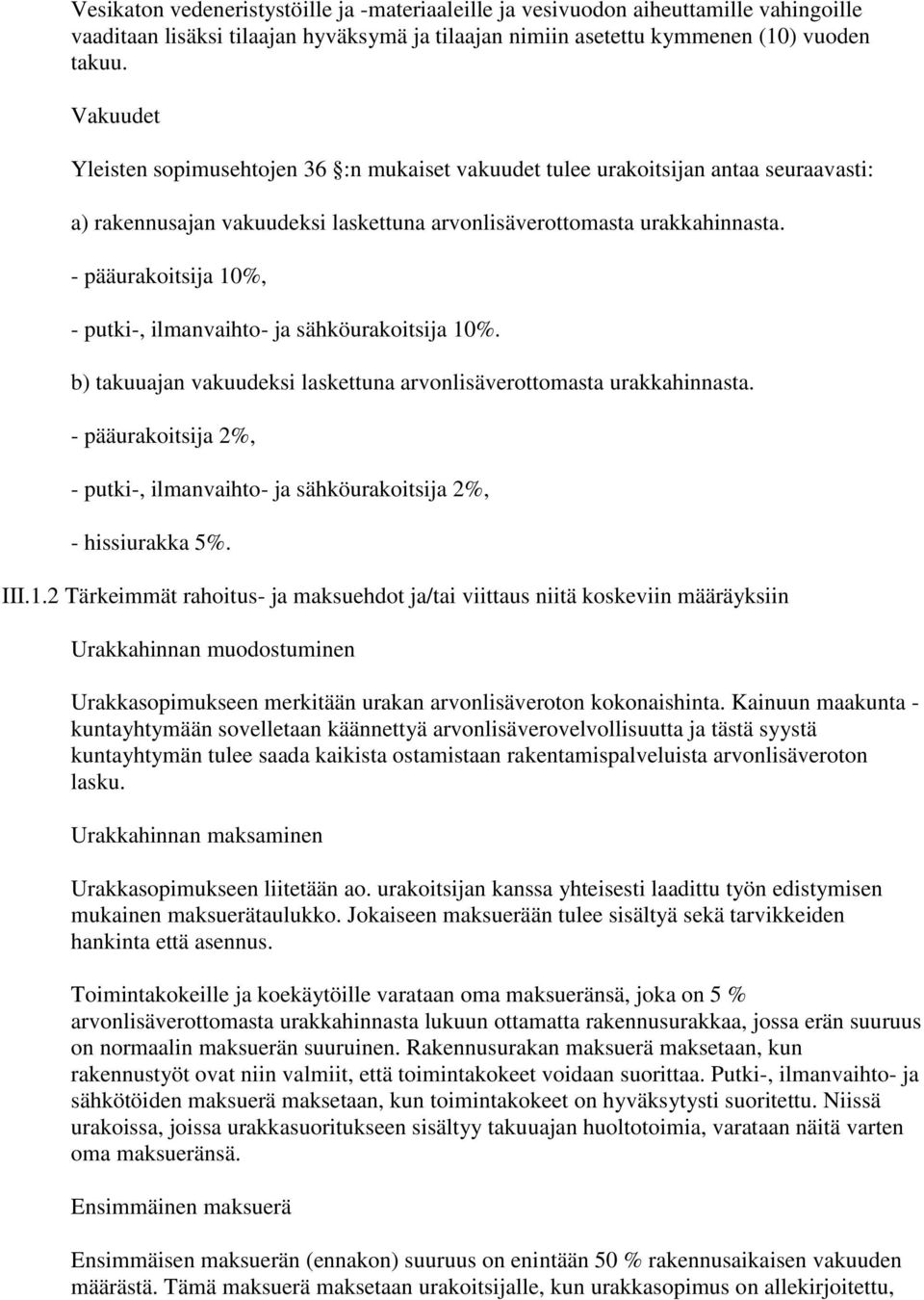 Vesikaton vedeneristystöille ja -materiaaleille ja vesivuodon aiheuttamille vahingoille vaaditaan lisäksi tilaajan hyväksymä ja tilaajan nimiin asetettu kymmenen (10) vuoden takuu.

Vakuudet

Yleisten sopimusehtojen 36 :n mukaiset vakuudet tulee urakoitsijan antaa seuraavasti:

a) rakennusajan vakuudeksi laskettuna arvonlisäverottomasta urakkahinnasta.

- pääurakoitsija 10%,

- putki-, ilmanvaihto- ja sähköurakoitsija 10%.

b) takuuajan vakuudeksi laskettuna arvonlisäverottomasta urakkahinnasta.

- pääurakoitsija 2%,

- putki-, ilmanvaihto- ja sähköurakoitsija 2%,

- hissiurakka 5%.

III.1.2 Tärkeimmät rahoitus- ja maksuehdot ja/tai viittaus niitä koskeviin määräyksiin

Urakkahinnan muodostuminen

Urakkasopimukseen merkitään urakan arvonlisäveroton kokonaishinta. Kainuun maakunta - kuntayhtymään sovelletaan käännettyä arvonlisäverovelvollisuutta ja tästä syystä kuntayhtymän tulee saada kaikista ostamistaan rakentamispalveluista arvonlisäveroton lasku.

Urakkahinnan maksaminen

Urakkasopimukseen liitetään ao. urakoitsijan kanssa yhteisesti laadittu työn edistymisen mukainen maksuerätaulukko. Jokaiseen maksuerään tulee sisältyä sekä tarvikkeiden hankinta että asennus.

Toimintakokeille ja koekäytöille varataan oma maksueränsä, joka on 5 % arvonlisäverottomasta urakkahinnasta lukuun ottamatta rakennusurakkaa, jossa erän suuruus on normaalin maksuerän suuruinen. Rakennusurakan maksuerä maksetaan, kun rakennustyöt ovat niin valmiit, että toimintakokeet voidaan suorittaa. Putki-, ilmanvaihto- ja sähkötöiden maksuerä maksetaan, kun toimintakokeet on hyväksytysti suoritettu. Niissä urakoissa, joissa urakkasuoritukseen sisältyy takuuajan huoltotoimia, varataan näitä varten oma maksueränsä.

Ensimmäinen maksuerä

Ensimmäisen maksuerän (ennakon) suuruus on enintään 50 % rakennusaikaisen vakuuden määrästä. Tämä maksuerä maksetaan urakoitsijalle, kun urakkasopimus on allekirjoitettu,